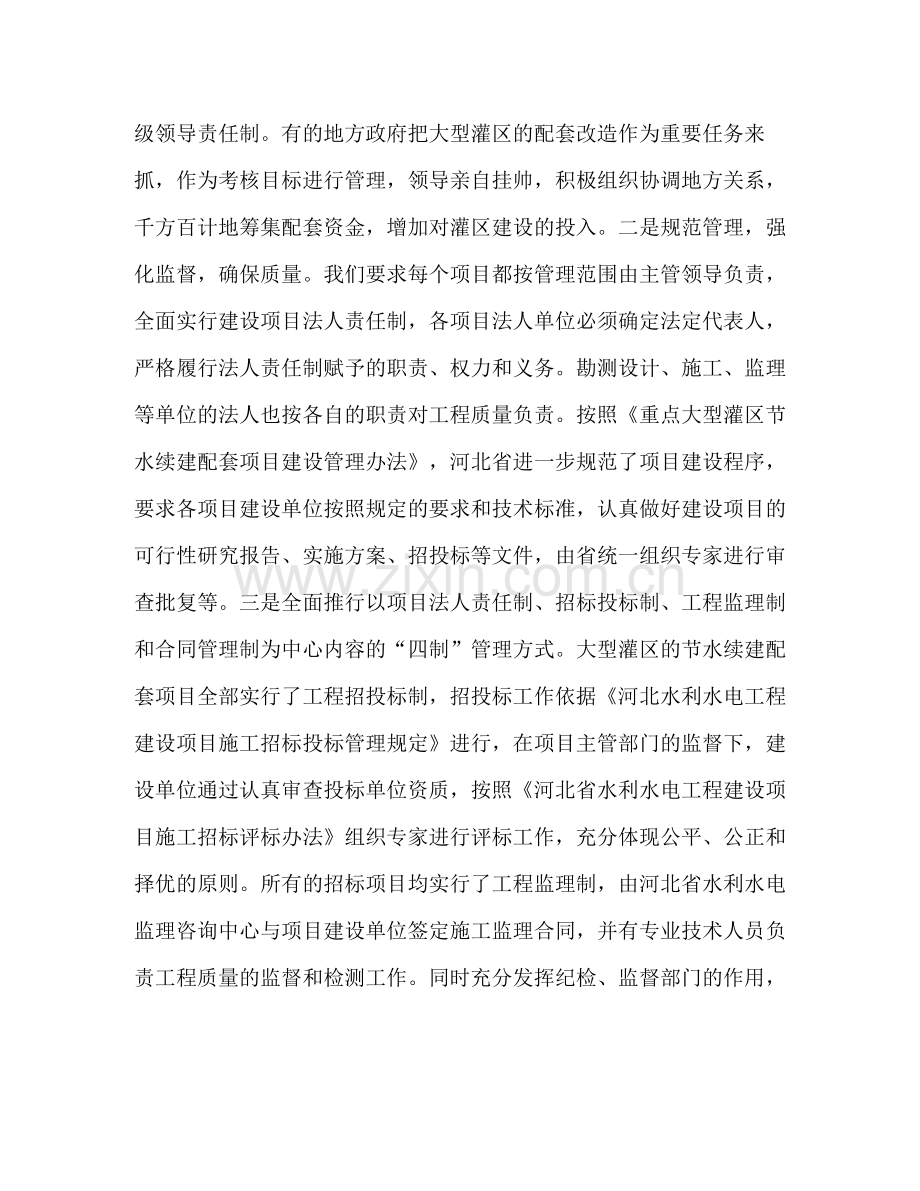 级领导责任制。有的地方政府把大型灌区的配套改造作为重要任务来抓，作为考核目标进行管理，领导亲自挂帅，积极组织协调地方关系，千方百计地筹集配套资金，增加对灌区建设的投入。二是规范管理，强化监督，确保质量。我们要求每个项目都按管理范围由主管领导负责，全面实行建设项目法人责任制，各项目法人单位必须确定法定代表人，严格履行法人责任制赋予的职责、权力和义务。勘测设计、施工、监理等单位的法人也按各自的职责对工程质量负责。按照《重点大型灌区节水续建配套项目建设管理办法》，河北省进一步规范了项目建设程序，要求各项目建设单位按照规定的要求和技术标准，认真做好建设项目的可行性研究报告、实施方案、招投标等文件，由省统一组织专家进行审查批复等。三是全面推行以项目法人责任制、招标投标制、工程监理制和合同管理制为中心内容的“四制”管理方式。大型灌区的节水续建配套项目全部实行了工程招投标制，招投标工作依据《河北水利水电工程建设项目施工招标投标管理规定》进行，在项目主管部门的监督下，建设单位通过认真审查投标单位资质，按照《河北省水利水电工程建设项目施工招标评标办法》组织专家进行评标工作，充分体现公平、公正和择优的原则。所有的招标项目均实行了工程监理制，由河北省水利水电监理咨询中心与项目建设单位签定施工监理合同，并有专业技术人员负责工程质量的监督和检测工作。同时充分发挥纪检、监督部门的作用，

www.zixin.com.cn